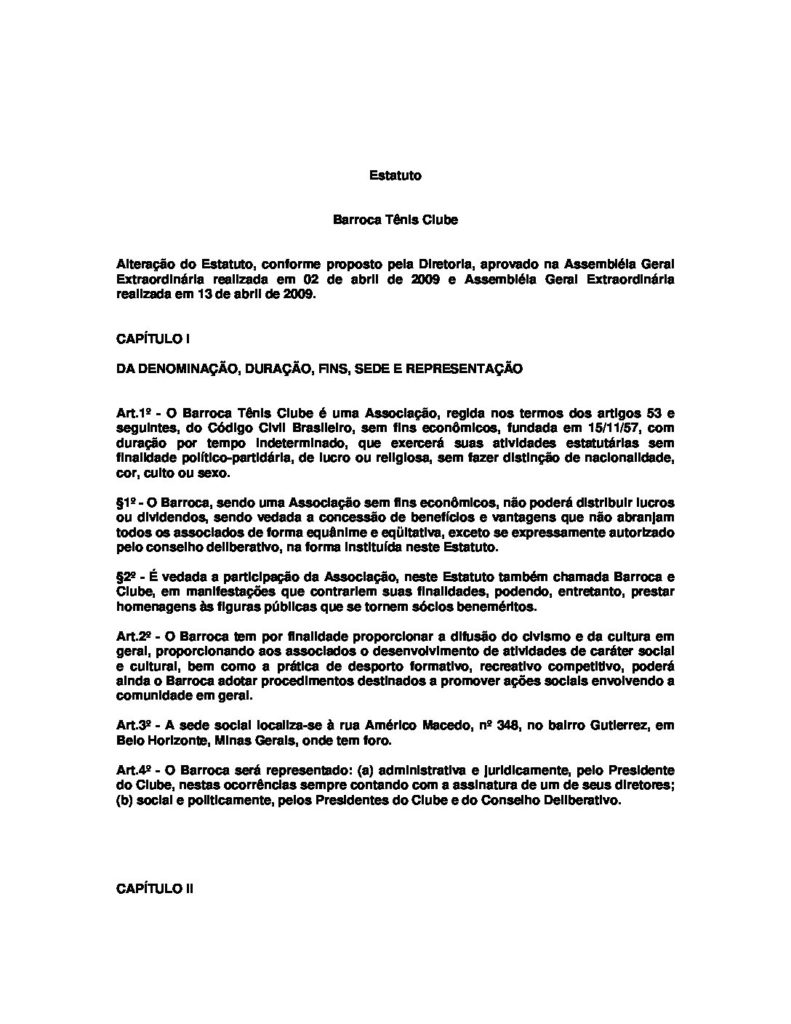 Estatuto

Barroca Tênis Clube

Alteração do Estatuto, conforme proposto pela Diretoria, aprovado na Assembléia Geral Extraordinária realizada em 02 de abril de 2009 e Assembléia Geral Extraordinária realizada em 13 de abril de 2009.

CAPÍTULO I

DA DENOMINAÇÃO, DURAÇÃO, FINS, SEDE E REPRESENTAÇÃO

Art.1º - O Barroca Tênis Clube é uma Associação, regida nos termos dos artigos 53 e seguintes, do Código Civil Brasileiro, sem fins econômicos, fundada em 15/11/57, com duração por tempo indeterminado, que exercerá suas atividades estatutárias sem finalidade político-partidária, de lucro ou religiosa, sem fazer distinção de nacionalidade, cor, culto ou sexo.

§1º - O Barroca, sendo uma Associação sem fins econômicos, não poderá distribuir lucros ou dividendos, sendo vedada a concessão de benefícios e vantagens que não abranjam todos os associados de forma equânime e eqüitativa, exceto se expressamente autorizado pelo conselho deliberativo, na forma instituída neste Estatuto.

§2º - É vedada a participação da Associação, neste Estatuto também chamada Barroca e Clube, em manifestações que contrariem suas finalidades, podendo, entretanto, prestar homenagens às figuras públicas que se tornem sócios beneméritos.

Art.2º - O Barroca tem por finalidade proporcionar a difusão do civismo e da cultura em geral, proporcionando aos associados o desenvolvimento de atividades de caráter social e cultural, bem como a prática de desporto formativo, recreativo competitivo, poderá ainda o Barroca adotar procedimentos destinados a promover ações sociais envolvendo a comunidade em geral.

Art.3º - A sede social localiza-se à rua Américo Macedo, nº 348, no bairro Gutierrez, em Belo Horizonte, Minas Gerais, onde tem foro.

Art.4º - O Barroca será representado: (a) administrativa e juridicamente, pelo Presidente do Clube, nestas ocorrências sempre contando com a assinatura de um de seus diretores; (b) social e politicamente, pelos Presidentes do Clube e do Conselho Deliberativo.

CAPÍTULO II